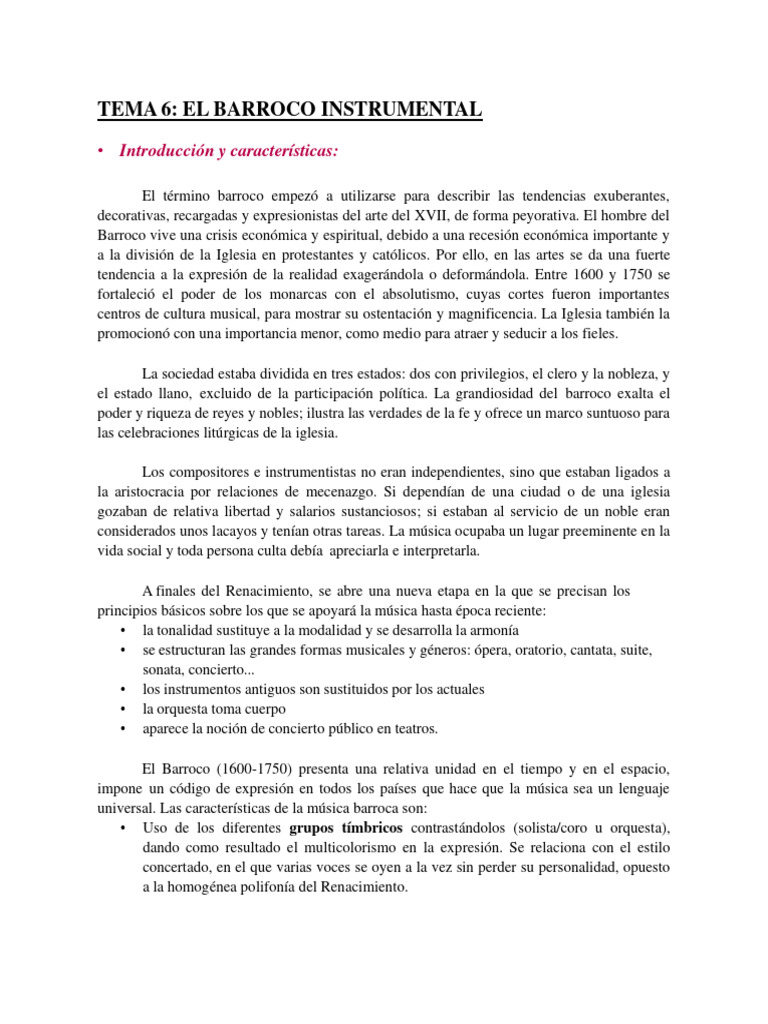 TEMA 6: EL BARROCO INSTRUMENTAL

• Introducción y características:

El término barroco empezó a utilizarse para describir las tendencias exuberantes, decorativas, recargadas y expresionistas del arte del XVII, de forma peyorativa. El hombre del Barroco vive una crisis económica y espiritual, debido a una recesión económica importante y a la división de la Iglesia en protestantes y católicos. Por ello, en las artes se da una fuerte tendencia a la expresión de la realidad exagerándola o deformándola. Entre 1600 y 1750 se fortaleció el poder de los monarcas con el absolutismo, cuyas cortes fueron importantes centros de cultura musical, para mostrar su ostentación y magnificencia. La Iglesia también la promocionó con una importancia menor, como medio para atraer y seducir a los fieles.

La sociedad estaba dividida en tres estados: dos con privilegios, el clero y la nobleza, y el estado llano, excluido de la participación política. La grandiosidad del barroco exalta el poder y riqueza de reyes y nobles; ilustra las verdades de la fe y ofrece un marco suntuoso para las celebraciones litúrgicas de la iglesia.

Los compositores e instrumentistas no eran independientes, sino que estaban ligados a la aristocracia por relaciones de mecenazgo. Si dependían de una ciudad o de una iglesia gozaban de relativa libertad y salarios sustanciosos; si estaban al servicio de un noble eran considerados unos lacayos y tenían otras tareas. La música ocupaba un lugar preeminente en la vida social y toda persona culta debía apreciarla e interpretarla.

A finales del Renacimiento, se abre una nueva etapa en la que se precisan los principios básicos sobre los que se apoyará la música hasta época reciente:
• la tonalidad sustituye a la modalidad y se desarrolla la armonía
• se estructuran las grandes formas musicales y géneros: ópera, oratorio, cantata, suite, sonata, concierto...
• los instrumentos antiguos son sustituidos por los actuales
• la orquesta toma cuerpo
• aparece la noción de concierto público en teatros.

El Barroco (1600-1750) presenta una relativa unidad en el tiempo y en el espacio, impone un código de expresión en todos los países que hace que la música sea un lenguaje universal. Las características de la música barroca son:
• Uso de los diferentes grupos tímbricos contrastándolos (solista/coro u orquesta), dando como resultado el multicolorismo en la expresión. Se relaciona con el estilo concertado, en el que varias voces se oyen a la vez sin perder su personalidad, opuesto a la homogénea polifonía del Renacimiento.